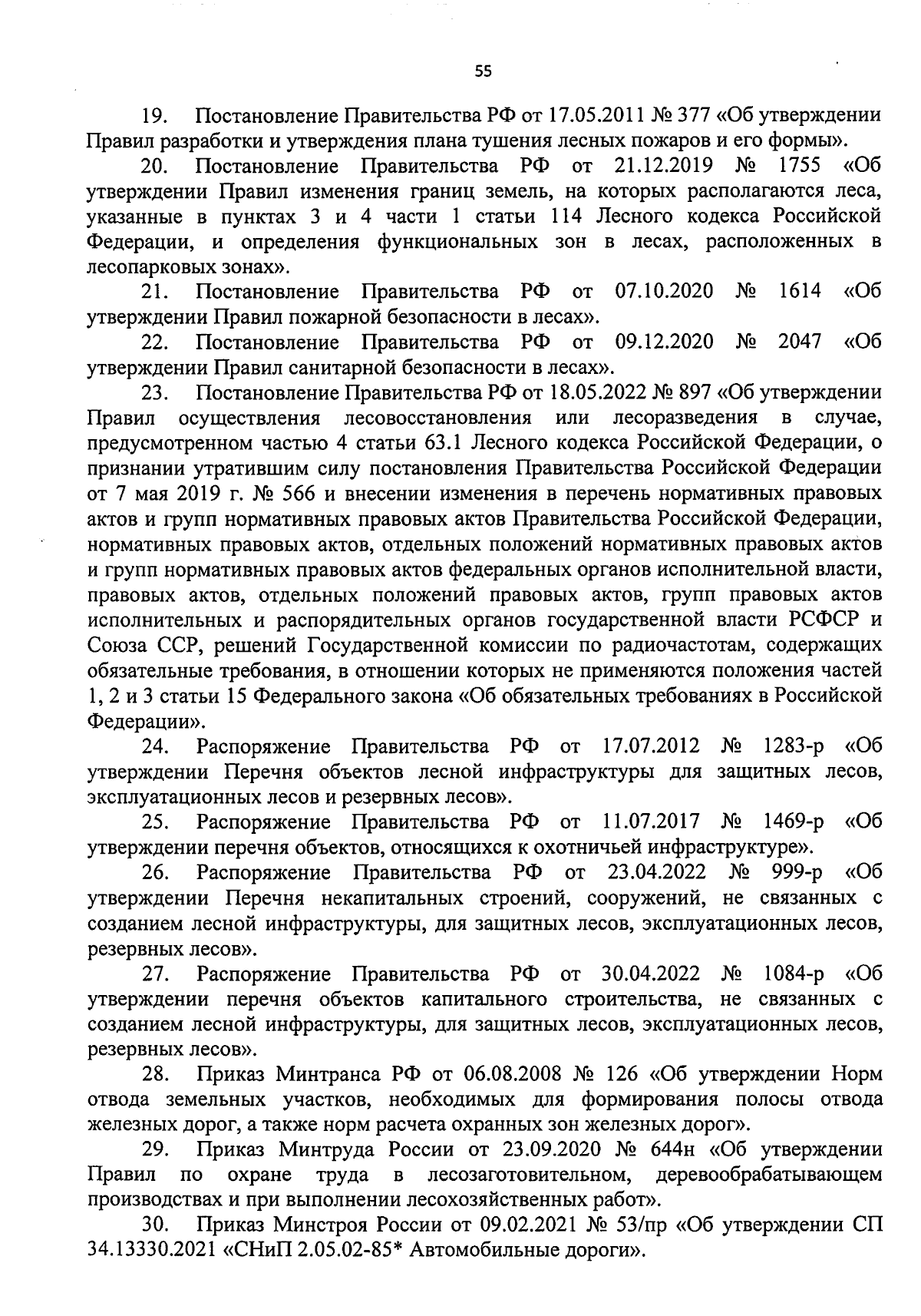 55

19. Постановление Правительства РФ от 17.05.2011 № 377 «Об утверждении Правил разработки и утверждения плана тушения лесных пожаров и его формы».

20. Постановление Правительства РФ от 21.12.2019 № 1755 «Об утверждении Правил изменения границ земель, на которых располагаются леса, указанные в пунктах 3 и 4 части 1 статьи 114 Лесного кодекса Российской Федерации, и определения функциональных зон в лесах, расположенных в лесопарковых зонах».

21. Постановление Правительства РФ от 07.10.2020 № 1614 «Об утверждении Правил пожарной безопасности в лесах».

22. Постановление Правительства РФ от 09.12.2020 № 2047 «Об утверждении Правил санитарной безопасности в лесах».

23. Постановление Правительства РФ от 18.05.2022 № 897 «Об утверждении Правил осуществления лесовосстановления или лесоразведения в случае, предусмотренном частью 4 статьи 63.1 Лесного кодекса Российской Федерации, о признании утратившим силу постановления Правительства Российской Федерации от 7 мая 2019 г. № 566 и внесении изменения в перечень нормативных правовых актов и групп нормативных правовых актов Правительства Российской Федерации, нормативных правовых актов, отдельных положений нормативных правовых актов и групп нормативных правовых актов федеральных органов исполнительной власти, правовых актов, отдельных положений правовых актов, групп правовых актов исполнительных и распорядительных органов государственной власти РСФСР и Союза ССР, решений Государственной комиссии по радиочастотам, содержащих обязательные требования, в отношении которых не применяются положения частей 1, 2 и 3 статьи 15 Федерального закона «Об обязательных требованиях в Российской Федерации».

24. Распоряжение Правительства РФ от 17.07.2012 № 1283-р «Об утверждении Перечня объектов лесной инфраструктуры для защитных лесов, эксплуатационных лесов и резервных лесов».

25. Распоряжение Правительства РФ от 11.07.2017 № 1469-р «Об утверждении перечня объектов, относящихся к охотничьей инфраструктуре».

26. Распоряжение Правительства РФ от 23.04.2022 № 999-р «Об утверждении Перечня некапитальных строений, сооружений, не связанных с созданием лесной инфраструктуры, для защитных лесов, эксплуатационных лесов, резервных лесов».

27. Распоряжение Правительства РФ от 30.04.2022 № 1084-р «Об утверждении перечня объектов капитального строительства, не связанных с созданием лесной инфраструктуры, для защитных лесов, эксплуатационных лесов, резервных лесов».

28. Приказ Минтранса РФ от 06.08.2008 № 126 «Об утверждении Норм отвода земельных участков, необходимых для формирования полосы отвода железных дорог, а также норм расчета охранных зон железных дорог».

29. Приказ Минтруда России от 23.09.2020 № 644н «Об утверждении Правил по охране труда в лесозаготовительном, деревообрабатывающем производствах и при выполнении лесохозяйственных работ».

30. Приказ Минстроя России от 09.02.2021 № 53/пр «Об утверждении СП 34.13330.2021 «СНиП 2.05.02-85* Автомобильные дороги».